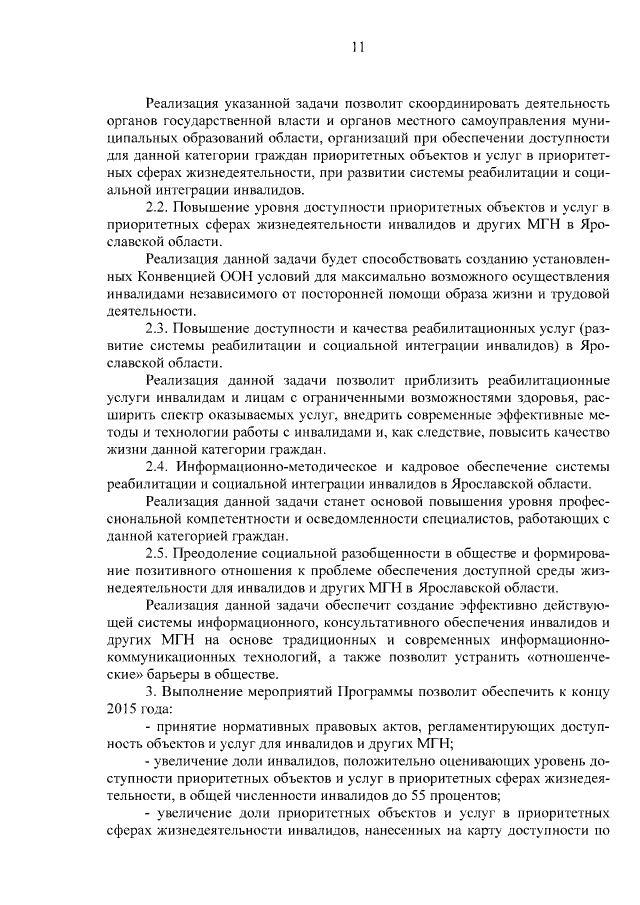 11

Реализация указанной задачи позволит скоординировать деятельность органов государственной власти и органов местного самоуправления муниципальных образований области, организаций при обеспечении доступности для данной категории граждан приоритетных объектов и услуг в приоритетных сферах жизнедеятельности, при развитии системы реабилитации и социальной интеграции инвалидов.

2.2. Повышение уровня доступности приоритетных объектов и услуг в приоритетных сферах жизнедеятельности инвалидов и других МГН в Ярославской области.

Реализация данной задачи будет способствовать созданию установленных Конвенцией ООН условий для максимально возможного осуществления инвалидами независимого от посторонней помощи образа жизни и трудовой деятельности.

2.3. Повышение доступности и качества реабилитационных услуг (развитие системы реабилитации и социальной интеграции инвалидов) в Ярославской области.

Реализация данной задачи позволит приблизить реабилитационные услуги инвалидам и лицам с ограниченными возможностями здоровья, расширить спектр оказываемых услуг, внедрить современные эффективные методы и технологии работы с инвалидами и, как следствие, повысить качество жизни данной категории граждан.

2.4. Информационно-методическое и кадровое обеспечение системы реабилитации и социальной интеграции инвалидов в Ярославской области.

Реализация данной задачи станет основой повышения уровня профессиональной компетентности и осведомленности специалистов, работающих с данной категорией граждан.

2.5. Преодоление социальной разобщенности в обществе и формирование позитивного отношения к проблеме обеспечения доступной среды жизнедеятельности для инвалидов и других МГН в Ярославской области.

Реализация данной задачи обеспечит создание эффективно действующей системы информационного, консультативного обеспечения инвалидов и других МГН на основе традиционных и современных информационно-коммуникационных технологий, а также позволит устранить «отношенческие» барьеры в обществе.

3. Выполнение мероприятий Программы позволит обеспечить к концу 2015 года:

- принятие нормативных правовых актов, регламентирующих доступность объектов и услуг для инвалидов и других МГН;

- увеличение доли инвалидов, положительно оценивающих уровень доступности приоритетных объектов и услуг в приоритетных сферах жизнедеятельности, в общей численности инвалидов до 55 процентов;

- увеличение доли приоритетных объектов и услуг в приоритетных сферах жизнедеятельности инвалидов, нанесенных на карту доступности по